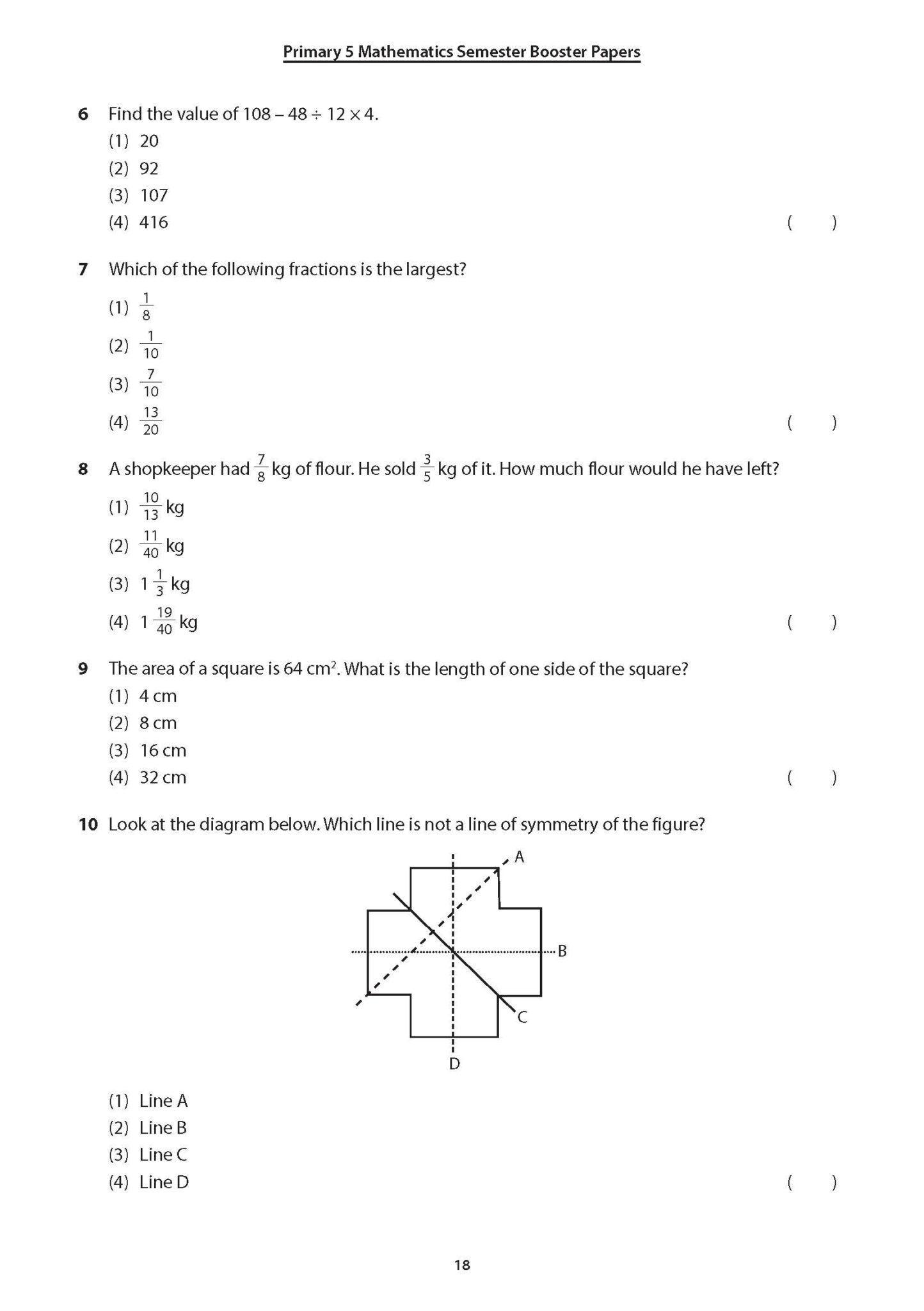 Primary 5 Mathematics Semester Booster Papers

6 Find the value of $108 - 48 \div 12 \times 4$.
(1) 20
(2) 92
(3) 107
(4) 416
( )

7 Which of the following fractions is the largest?
(1) $\frac{1}{8}$
(2) $\frac{1}{10}$
(3) $\frac{7}{10}$
(4) $\frac{13}{20}$
( )

8 A shopkeeper had $\frac{7}{8}$ kg of flour. He sold $\frac{3}{5}$ kg of it. How much flour would he have left?
(1) $\frac{10}{13}$ kg
(2) $\frac{11}{40}$ kg
(3) $1\frac{1}{3}$ kg
(4) $1\frac{19}{40}$ kg
( )

9 The area of a square is 64 $cm^2$. What is the length of one side of the square?
(1) 4 cm
(2) 8 cm
(3) 16 cm
(4) 32 cm
( )

10 Look at the diagram below. Which line is not a line of symmetry of the figure?

A
B
C
D

(1) Line A
(2) Line B
(3) Line C
(4) Line D
( )

18